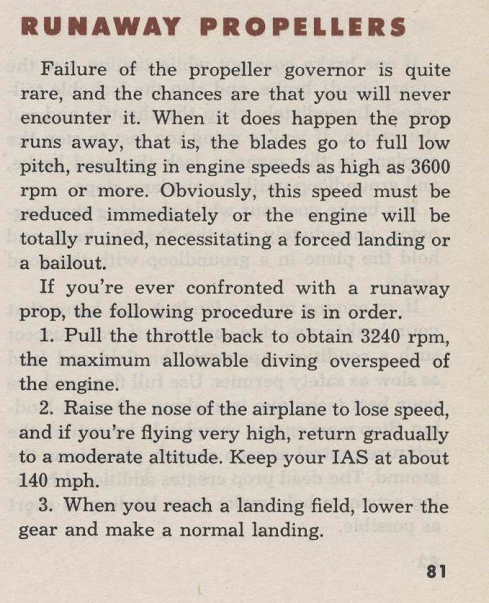 RUNAWAY PROPELLERS

Failure of the propeller governor is quite rare, and the chances are that you will never encounter it. When it does happen the prop runs away, that is, the blades go to full low pitch, resulting in engine speeds as high as 3600 rpm or more. Obviously, this speed must be reduced immediately or the engine will be totally ruined, necessitating a forced landing or a bailout.

If you're ever confronted with a runaway prop, the following procedure is in order.

1. Pull the throttle back to obtain 3240 rpm, the maximum allowable diving overspeed of the engine.

2. Raise the nose of the airplane to lose speed, and if you're flying very high, return gradually to a moderate altitude. Keep your IAS at about 140 mph.

3. When you reach a landing field, lower the gear and make a normal landing.

81